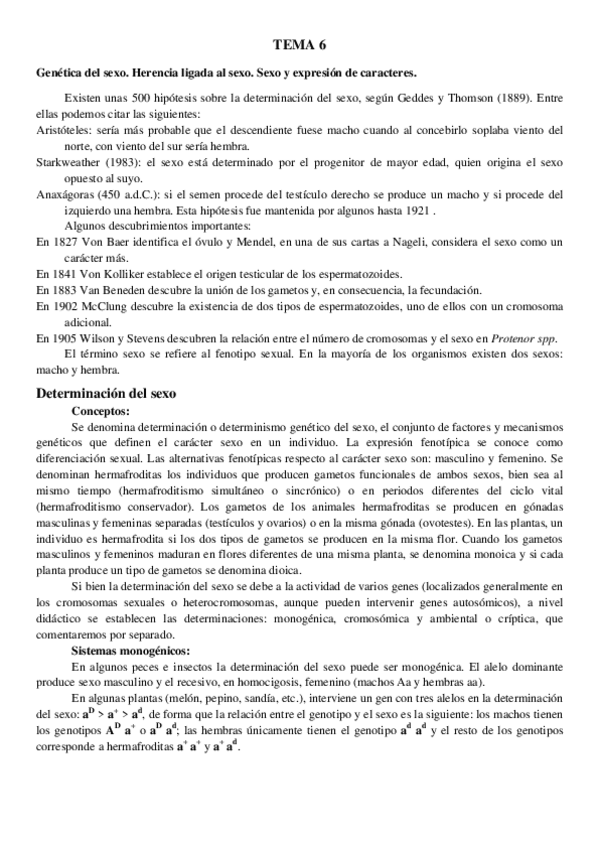 TEMA 6

Genética del sexo. Herencia ligada al sexo. Sexo y expresión de caracteres.

Existen unas 500 hipótesis sobre la determinación del sexo, según Geddes y Thomson (1889). Entre ellas podemos citar las siguientes:
Aristóteles: sería más probable que el descendiente fuese macho cuando al concebirlo soplaba viento del norte, con viento del sur sería hembra.
Starkweather (1983): el sexo está determinado por el progenitor de mayor edad, quien origina el sexo opuesto al suyo.
Anaxágoras (450 a.d.C.): si el semen procede del testículo derecho se produce un macho y si procede del izquierdo una hembra. Esta hipótesis fue mantenida por algunos hasta 1921 .
Algunos descubrimientos importantes:
En 1827 Von Baer identifica el óvulo y Mendel, en una de sus cartas a Nageli, considera el sexo como un carácter más.
En 1841 Von Kolliker establece el origen testicular de los espermatozoides.
En 1883 Van Beneden descubre la unión de los gametos y, en consecuencia, la fecundación.
En 1902 McClung descubre la existencia de dos tipos de espermatozoides, uno de ellos con un cromosoma adicional.
En 1905 Wilson y Stevens descubren la relación entre el número de cromosomas y el sexo en Protenor spp.
El término sexo se refiere al fenotipo sexual. En la mayoría de los organismos existen dos sexos: macho y hembra.

Determinación del sexo
Conceptos:
Se denomina determinación o determinismo genético del sexo, el conjunto de factores y mecanismos genéticos que definen el carácter sexo en un individuo. La expresión fenotípica se conoce como diferenciación sexual. Las alternativas fenotípicas respecto al carácter sexo son: masculino y femenino. Se denominan hermafroditas los individuos que producen gametos funcionales de ambos sexos, bien sea al mismo tiempo (hermafroditismo simultáneo o sincrónico) o en periodos diferentes del ciclo vital (hermafroditismo conservador). Los gametos de los animales hermafroditas se producen en gónadas masculinas y femeninas separadas (testículos y ovarios) o en la misma gónada (ovotestes). En las plantas, un individuo es hermafrodita si los dos tipos de gametos se producen en la misma flor. Cuando los gametos masculinos y femeninos maduran en flores diferentes de una misma planta, se denomina monoica y si cada planta produce un tipo de gametos se denomina dioica.
Si bien la determinación del sexo se debe a la actividad de varios genes (localizados generalmente en los cromosomas sexuales o heterocromosomas, aunque pueden intervenir genes autosómicos), a nivel didáctico se establecen las determinaciones: monogénica, cromosómica y ambiental o críptica, que comentaremos por separado.
Sistemas monogénicos:
En algunos peces e insectos la determinación del sexo puede ser monogénica. El alelo dominante produce sexo masculino y el recesivo, en homocigosis, femenino (machos Aa y hembras aa).
En algunas plantas (melón, pepino, sandía, etc.), interviene un gen con tres alelos en la determinación del sexo: $a^D > a^+ > a^d$, de forma que la relación entre el genotipo y el sexo es la siguiente: los machos tienen los genotipos $A^D\ a^+$ o $a^D\ a^d$; las hembras únicamente tienen el genotipo $a^d\ a^d$ y el resto de los genotipos corresponde a hermafroditas $a^+\ a^+$ y $a^+\ a^d$.